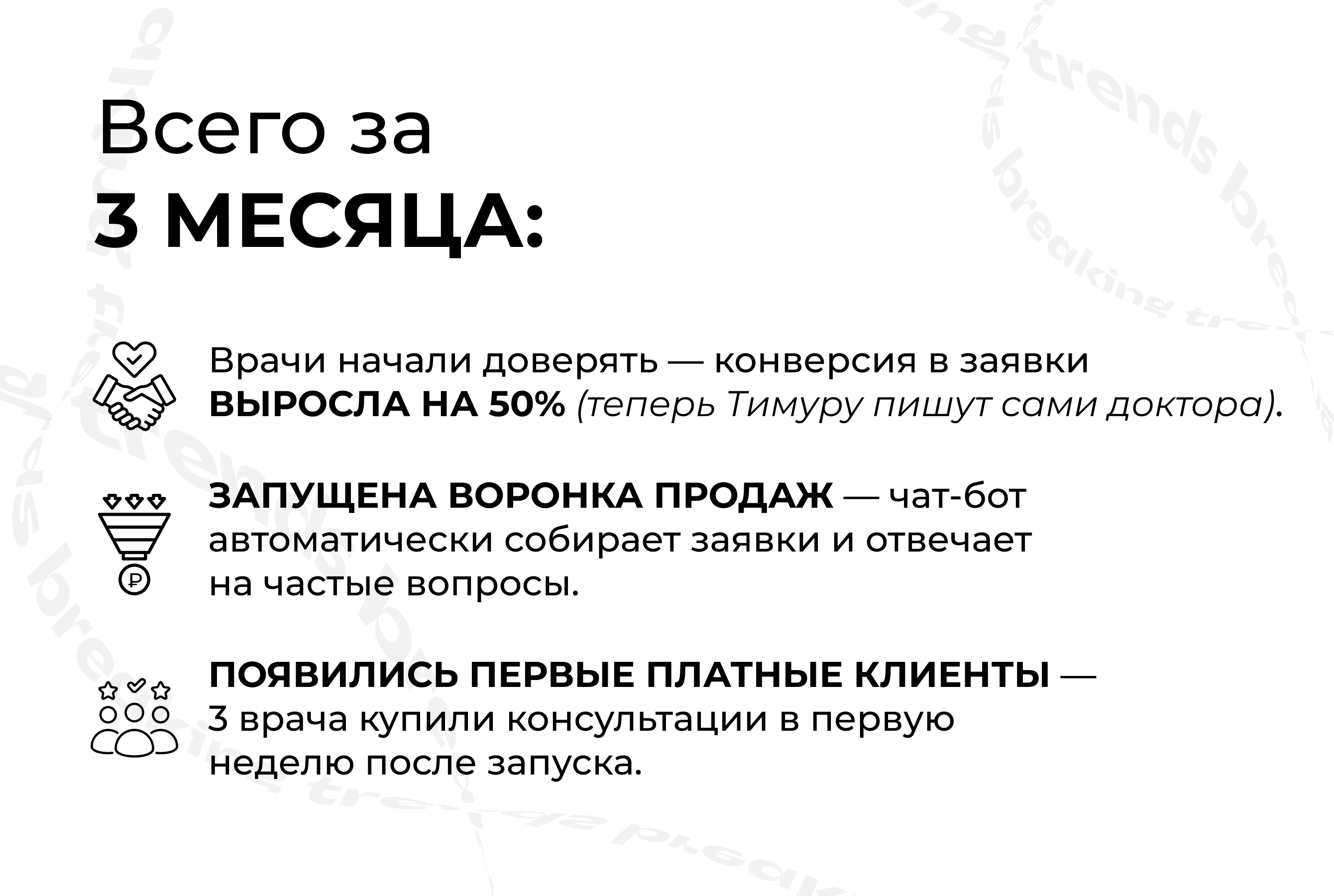 Всего за
3 МЕСЯЦА:

Врачи начали доверять — конверсия в заявки ВЫРОСЛА НА 50% (теперь Тимуру пишут сами доктора).

ЗАПУЩЕНА ВОРОНКА ПРОДАЖ — чат-бот автоматически собирает заявки и отвечает на частые вопросы.

ПОЯВИЛИСЬ ПЕРВЫЕ ПЛАТНЫЕ КЛИЕНТЫ — 3 врача купили консультации в первую неделю после запуска.

breaking trends